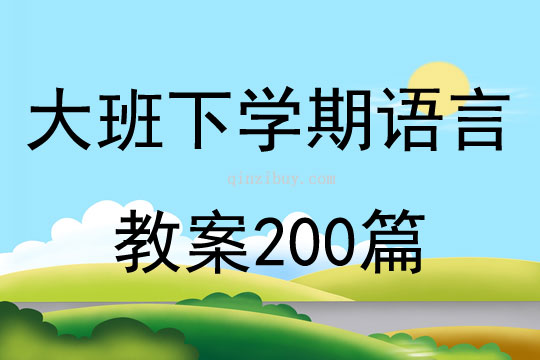 大班下学期语言

qinzibuy.com

教案200篇